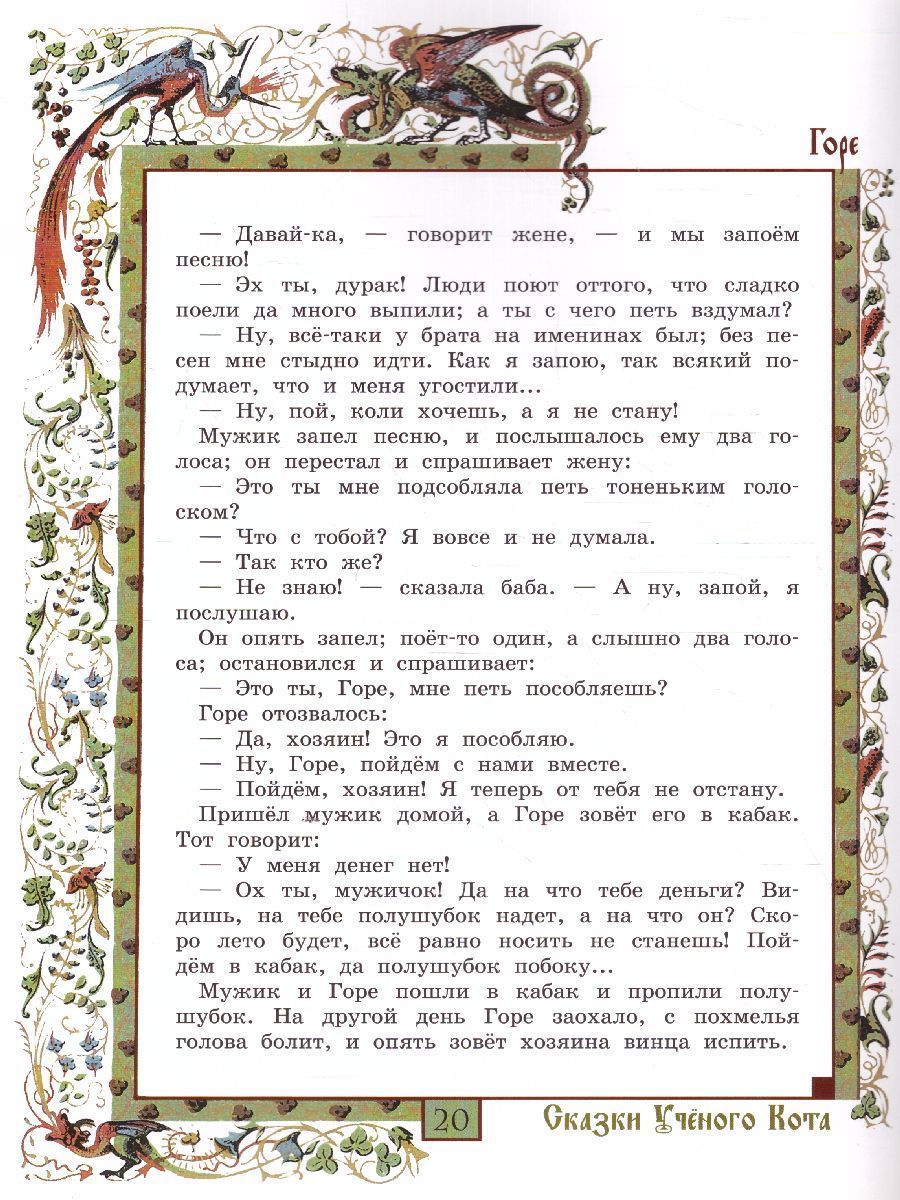 Горе

— Давай-ка, — говорит жене, — и мы запоём песню!

— Эх ты, дурак! Люди поют оттого, что сладко поели да много выпили; а ты с чего петь вздумал?

— Ну, всё-таки у брата на именинах был; без песен мне стыдно идти. Как я запою, так всякий подумает, что и меня угостили...

— Ну, пой, коли хочешь, а я не стану!

Мужик запел песню, и послышалось ему два голоса; он перестал и спрашивает жену:

— Это ты мне подсобляла петь тоненьким голоском?

— Что с тобой? Я вовсе и не думала.

— Так кто же?

— Не знаю! — сказала баба. — А ну, запой, я послушаю.

Он опять запел; поёт-то один, а слышно два голоса; остановился и спрашивает:

— Это ты, Горе, мне петь пособляешь?

Горе отозвалось:

— Да, хозяин! Это я пособляю.

— Ну, Горе, пойдём с нами вместе.

— Пойдём, хозяин! Я теперь от тебя не отстану.

Пришёл мужик домой, а Горе зовёт его в кабак. Тот говорит:

— У меня денег нет!

— Ох ты, мужичок! Да на что тебе деньги? Видишь, на тебе полушубок надет, а на что он? Скоро лето будет, всё равно носить не станешь! Пойдём в кабак, да полушубок побоку...

Мужик и Горе пошли в кабак и пропили полушубок. На другой день Горе заохало, с похмелья голова болит, и опять зовёт хозяина винца испить.

20

Сказки Учёного Кота